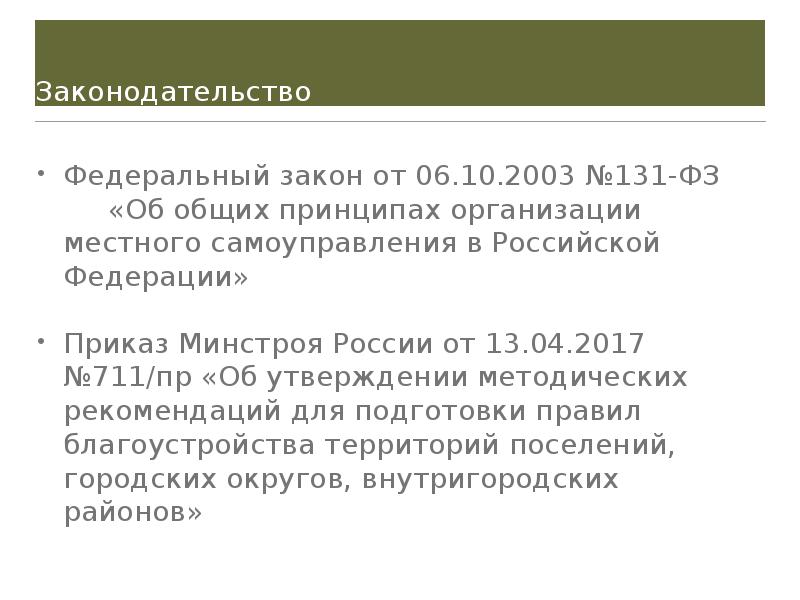 Законодательство

• Федеральный закон от 06.10.2003 №131-ФЗ «Об общих принципах организации местного самоуправления в Российской Федерации»

• Приказ Минстроя России от 13.04.2017 №711/пр «Об утверждении методических рекомендаций для подготовки правил благоустройства территорий поселений, городских округов, внутригородских районов»